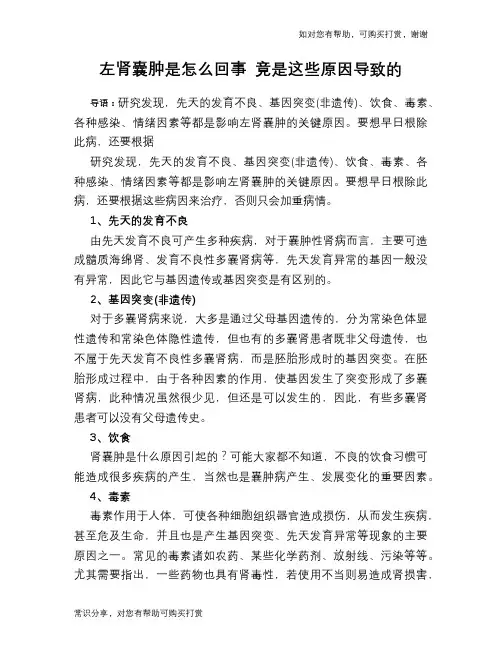 如对您有帮助，可购买打赏，谢谢

左肾囊肿是怎么回事 竟是这些原因导致的

导语：研究发现，先天的发育不良、基因突变(非遗传)、饮食、毒素、各种感染、情绪因素等都是影响左肾囊肿的关键原因。要想早日根除此病，还要根据

研究发现，先天的发育不良、基因突变(非遗传)、饮食、毒素、各种感染、情绪因素等都是影响左肾囊肿的关键原因。要想早日根除此病，还要根据这些病因来治疗，否则只会加重病情。

1、先天的发育不良

由先天发育不良可产生多种疾病，对于囊肿性肾病而言，主要可造成髓质海绵肾、发育不良性多囊肾病等，先天发育异常的基因一般没有异常，因此它与基因遗传或基因突变是有区别的。

2、基因突变(非遗传)

对于多囊肾病来说，大多是通过父母基因遗传的，分为常染色体显性遗传和常染色体隐性遗传，但也有的多囊肾患者既非父母遗传，也不属于先天发育不良性多囊肾病，而是胚胎形成时的基因突变。在胚胎形成过程中，由于各种因素的作用，使基因发生了突变形成了多囊肾病，此种情况虽然很少见，但还是可以发生的，因此，有些多囊肾患者可以没有父母遗传史。

3、饮食

肾囊肿是什么原因引起的？可能大家都不知道，不良的饮食习惯可能造成很多疾病的产生，当然也是囊肿病产生、发展变化的重要因素。

4、毒素

毒素作用于人体，可使各种细胞组织器官造成损伤，从而发生疾病，甚至危及生命，并且也是产生基因突变、先天发育异常等现象的主要原因之一。常见的毒素诸如农药、某些化学药剂、放射线、污染等等。尤其需要指出，一些药物也具有肾毒性，若使用不当则易造成肾损害，

常识分享，对您有帮助可购买打赏